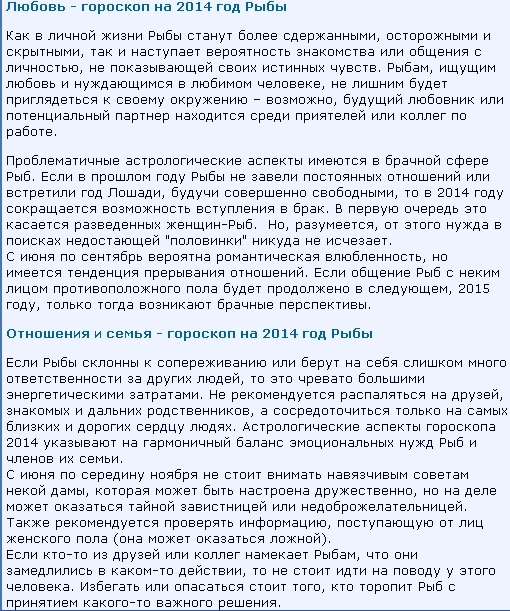 Любовь - гороскоп на 2014 год Рыбы

Как в личной жизни Рыбы станут более сдержанными, осторожными и скрытными, так и наступает вероятность знакомства или общения с личностью, не показывающей своих истинных чувств. Рыбам, ищущим любовь и нуждающимся в любимом человеке, не лишним будет приглядеться к своему окружению – возможно, будущий любовник или потенциальный партнер находится среди приятелей или коллег по работе.

Проблематичные астрологические аспекты имеются в брачной сфере Рыб. Если в прошлом году Рыбы не завели постоянных отношений или встретили год Лошади, будучи совершенно свободными, то в 2014 году сокращается возможность вступления в брак. В первую очередь это касается разведенных женщин-Рыб. Но, разумеется, от этого нужда в поисках недостающей "половинки" никуда не исчезает.
С июня по сентябрь вероятна романтическая влюбленность, но имеется тенденция прерывания отношений. Если общение Рыб с неким лицом противоположного пола будет продолжено в следующем, 2015 году, только тогда возникают брачные перспективы.

Отношения и семья - гороскоп на 2014 год Рыбы

Если Рыбы склонны к сопереживанию или берут на себя слишком много ответственности за других людей, то это чревато большими энергетическими затратами. Не рекомендуется распаляться на друзей, знакомых и дальних родственников, а сосредоточиться только на самых близких и дорогих сердцу людях. Астрологические аспекты гороскопа 2014 указывают на гармоничный баланс эмоциональных нужд Рыб и членов их семьи.
С июня по середину ноября не стоит внимать навязчивым советам некой дамы, которая может быть настроена дружественно, но на деле может оказаться тайной завистницей или недоброжелательницей. Также рекомендуется проверять информацию, поступающую от лиц женского пола (она может оказаться ложной).
Если кто-то из друзей или коллег намекает Рыбам, что они замедлились в каком-то действии, то не стоит идти на поводу у этого человека. Избегать или опасаться стоит того, кто торопит Рыб с принятием какого-то важного решения.